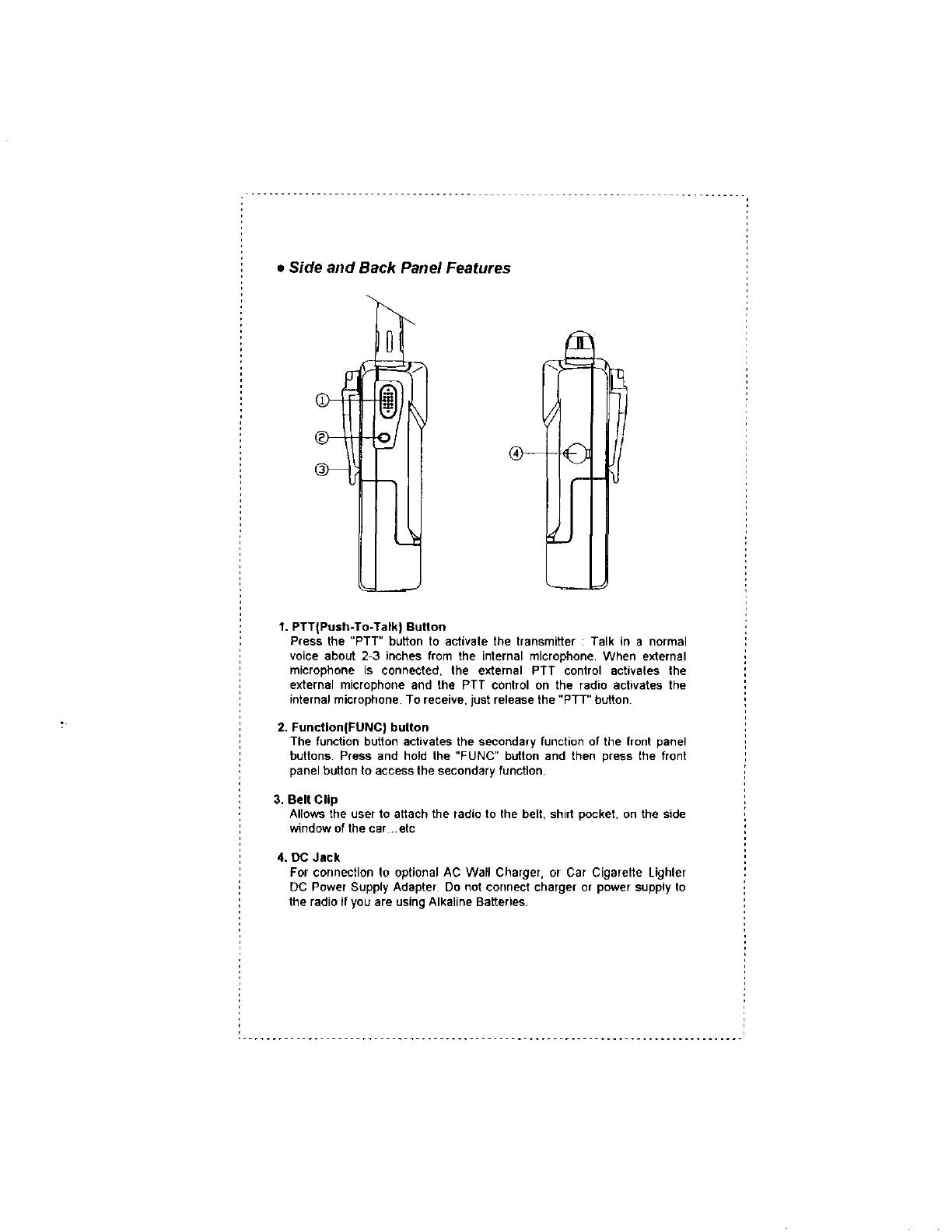 • Side and Back Panel Features

①
②
③
④

1. PTT(Push-To-Talk) Button
Press the "PTT" button to activate the transmitter : Talk in a normal voice about 2-3 inches from the internal microphone. When external microphone is connected, the external PTT control activates the external microphone and the PTT control on the radio activates the internal microphone. To receive, just release the "PTT" button.

2. Function(FUNC) button
The function button activates the secondary function of the front panel buttons. Press and hold the "FUNC" button and then press the front panel button to access the secondary function.

3. Belt Clip
Allows the user to attach the radio to the belt, shirt pocket, on the side window of the car...etc

4. DC Jack
For connection to optional AC Wall Charger, or Car Cigarette Lighter DC Power Supply Adapter. Do not connect charger or power supply to the radio if you are using Alkaline Batteries.